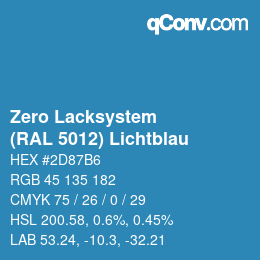 qConv.com

Zero Lacksystem (RAL 5012) Lichtblau

HEX #2D87B6

RGB 45 135 182

CMYK 75 / 26 / 0 / 29

HSL 200.58, 0.6%, 0.45%

LAB 53.24, -10.3, -32.21